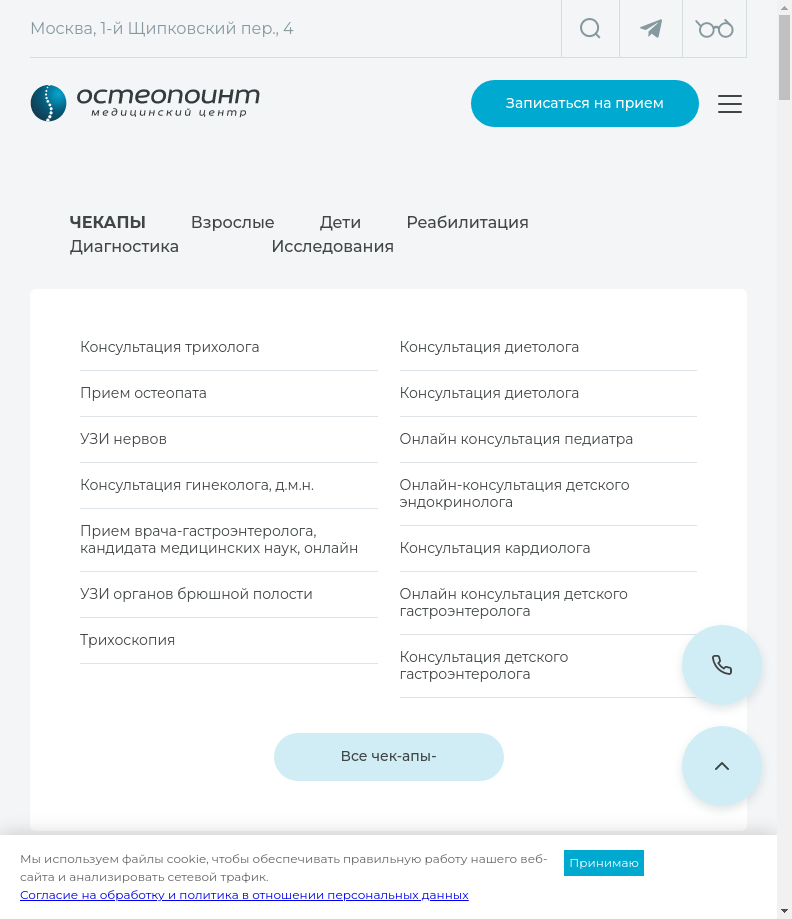 Москва, 1-й Щипковский пер., 4

остеопоинт
медицинский центр

Записаться на прием

ЧЕКАПЫ Взрослые Дети Реабилитация Диагностика Исследования

Консультация трихолога

Прием остеопата

УЗИ нервов

Консультация гинеколога, д.м.н.

Прием врача-гастроэнтеролога, кандидата медицинских наук, онлайн

УЗИ органов брюшной полости

Трихоскопия

Консультация диетолога

Консультация диетолога

Онлайн консультация педиатра

Онлайн-консультация детского эндокринолога

Консультация кардиолога

Онлайн консультация детского гастроэнтеролога

Консультация детского гастроэнтеролога

Все чек-апы-

Мы используем файлы cookie, чтобы обеспечивать правильную работу нашего веб-сайта и анализировать сетевой трафик.
Согласие на обработку и политика в отношении персональных данных

Принимаю